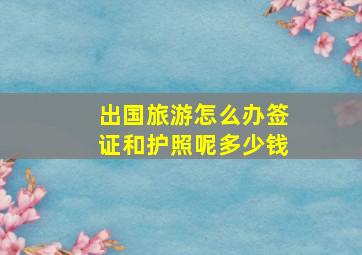 出国旅游怎么办签证和护照呢多少钱